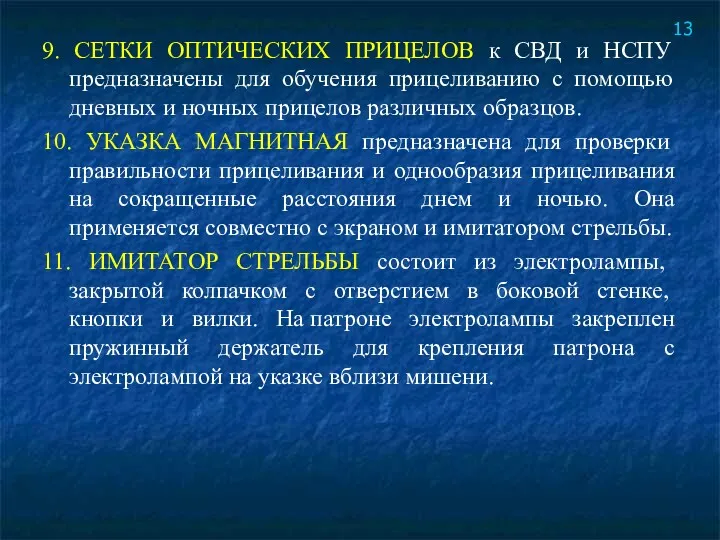 13

9. СЕТКИ ОПТИЧЕСКИХ ПРИЦЕЛОВ к СВД и НСПУ предназначены для обучения прицеливанию с помощью дневных и ночных прицелов различных образцов.

10. УКАЗКА МАГНИТНАЯ предназначена для проверки правильности прицеливания и однообразия прицеливания на сокращенные расстояния днем и ночью. Она применяется совместно с экраном и имитатором стрельбы.

11. ИМИТАТОР СТРЕЛЬБЫ состоит из электролампы, закрытой колпачком с отверстием в боковой стенке, кнопки и вилки. На патроне электролампы закреплен пружинный держатель для крепления патрона с электролампой на указке вблизи мишени.